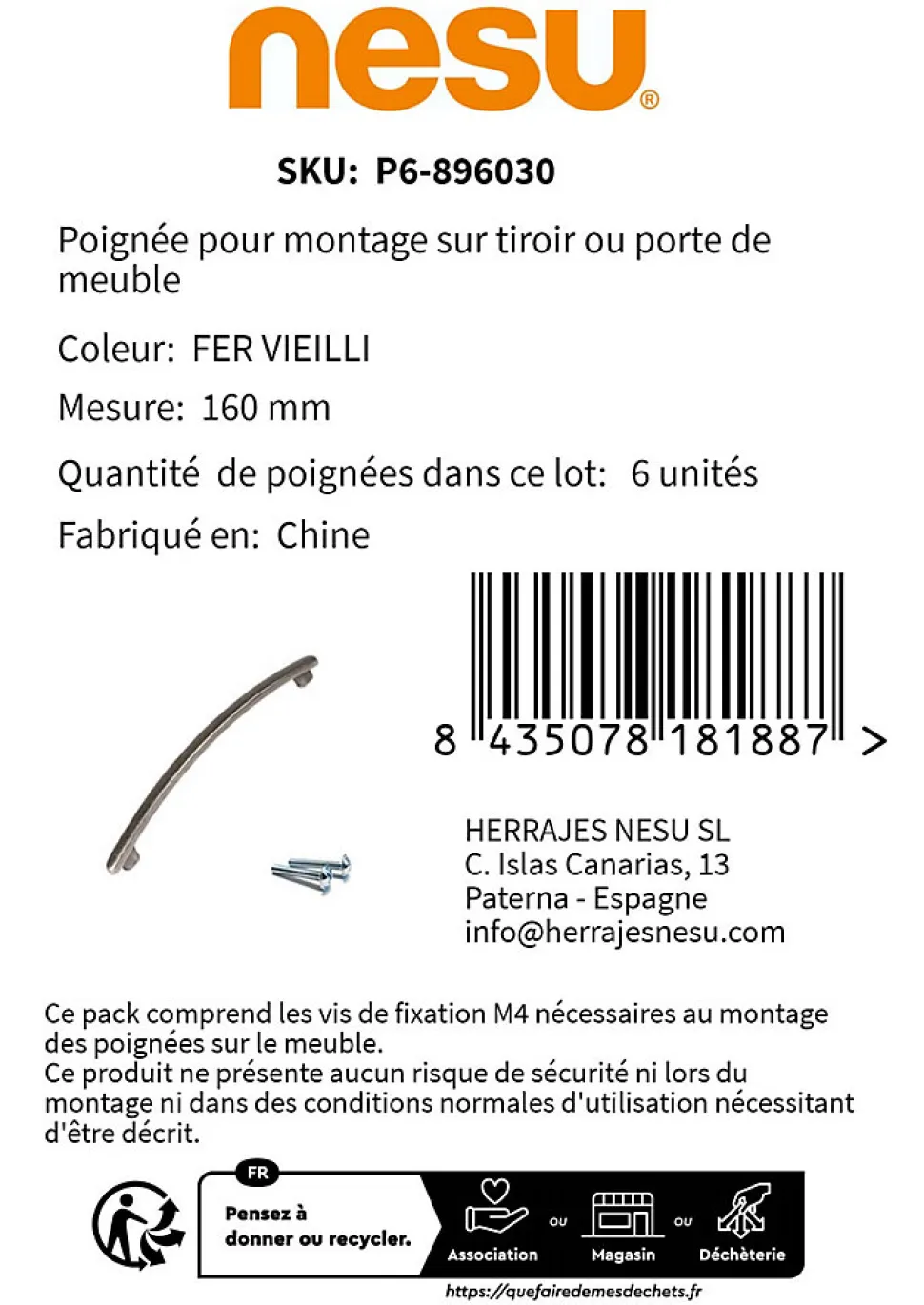 nesu®

SKU: P6-896030

Poignée pour montage sur tiroir ou porte de meuble

Coleur: FER VIEILLI

Mesure: 160 mm

Quantité de poignées dans ce lot: 6 unités

Fabriqué en: Chine

8 435078 181887 >

HERRAJES NESU SL
C. Islas Canarias, 13
Paterna - Espagne
info@herrajesnesu.com

Ce pack comprend les vis de fixation M4 nécessaires au montage des poignées sur le meuble.
Ce produit ne présente aucun risque de sécurité ni lors du montage ni dans des conditions normales d'utilisation nécessitant d'être décrit.

FR
Pensez à donner ou recycler.
Association ou Magasin ou Déchèterie
https://quefairedemesdechets.fr